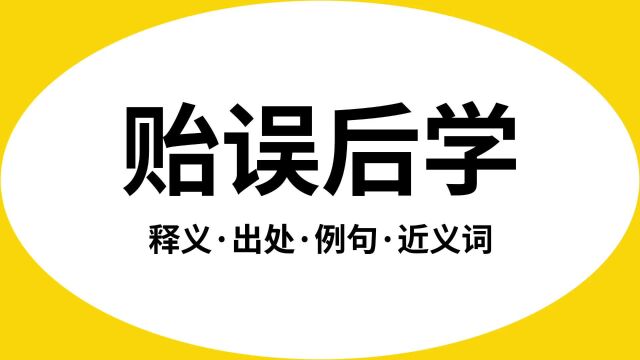 贻误后学

释义·出处·例句·近义词